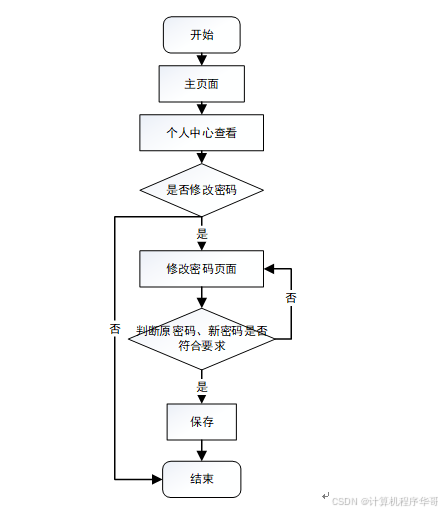 开始

主页面

个人中心查看

是否修改密码

是

修改密码页面

否

否

判断原密码、新密码是否符合要求

是

保存

结束

CSDN @计算机程序华哥